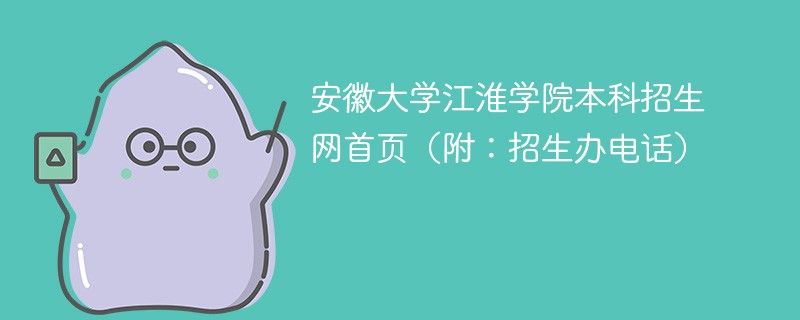 安徽大学江淮学院本科招生网首页（附：招生办电话）